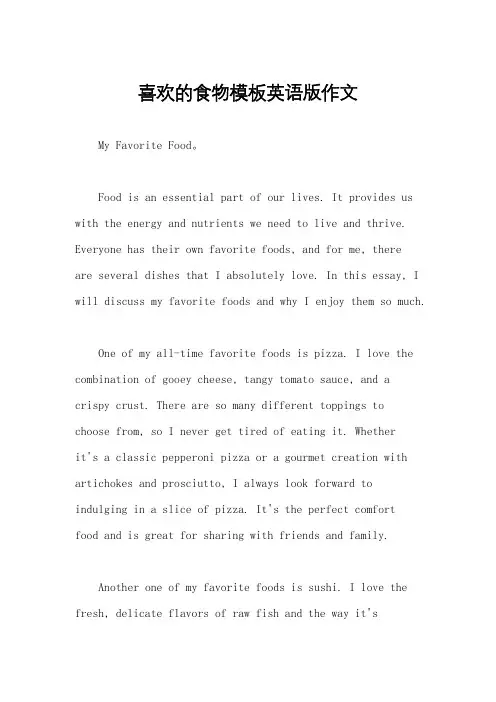 喜欢的食物模板英语版作文

My Favorite Food。

Food is an essential part of our lives. It provides us with the energy and nutrients we need to live and thrive. Everyone has their own favorite foods, and for me, there are several dishes that I absolutely love. In this essay, I will discuss my favorite foods and why I enjoy them so much.

One of my all-time favorite foods is pizza. I love the combination of gooey cheese, tangy tomato sauce, and a crispy crust. There are so many different toppings to choose from, so I never get tired of eating it. Whether it's a classic pepperoni pizza or a gourmet creation with artichokes and prosciutto, I always look forward to indulging in a slice of pizza. It's the perfect comfort food and is great for sharing with friends and family.

Another one of my favorite foods is sushi. I love the fresh, delicate flavors of raw fish and the way it's